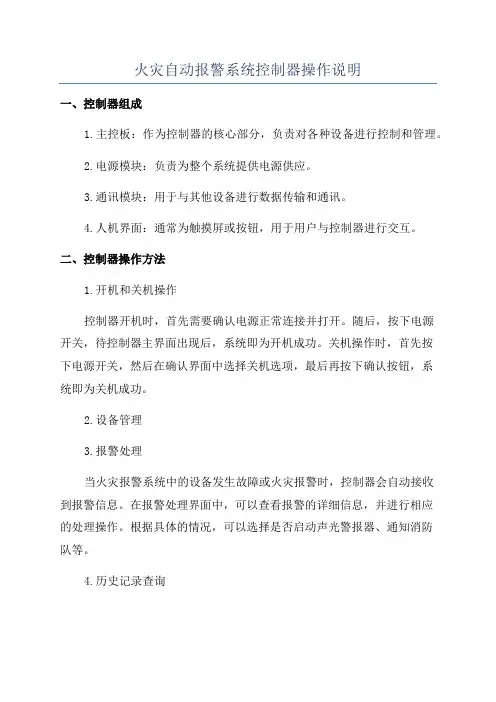 火灾自动报警系统控制器操作说明

一、控制器组成

1.主控板：作为控制器的核心部分，负责对各种设备进行控制和管理。

2.电源模块：负责为整个系统提供电源供应。

3.通讯模块：用于与其他设备进行数据传输和通讯。

4.人机界面：通常为触摸屏或按钮，用于用户与控制器进行交互。

二、控制器操作方法

1.开机和关机操作

控制器开机时，首先需要确认电源正常连接并打开。随后，按下电源开关，待控制器主界面出现后，系统即为开机成功。关机操作时，首先按下电源开关，然后在确认界面中选择关机选项，最后再按下确认按钮，系统即为关机成功。

2.设备管理

3.报警处理

当火灾报警系统中的设备发生故障或火灾报警时，控制器会自动接收到报警信息。在报警处理界面中，可以查看报警的详细信息，并进行相应的处理操作。根据具体的情况，可以选择是否启动声光警报器、通知消防队等。

4.历史记录查询